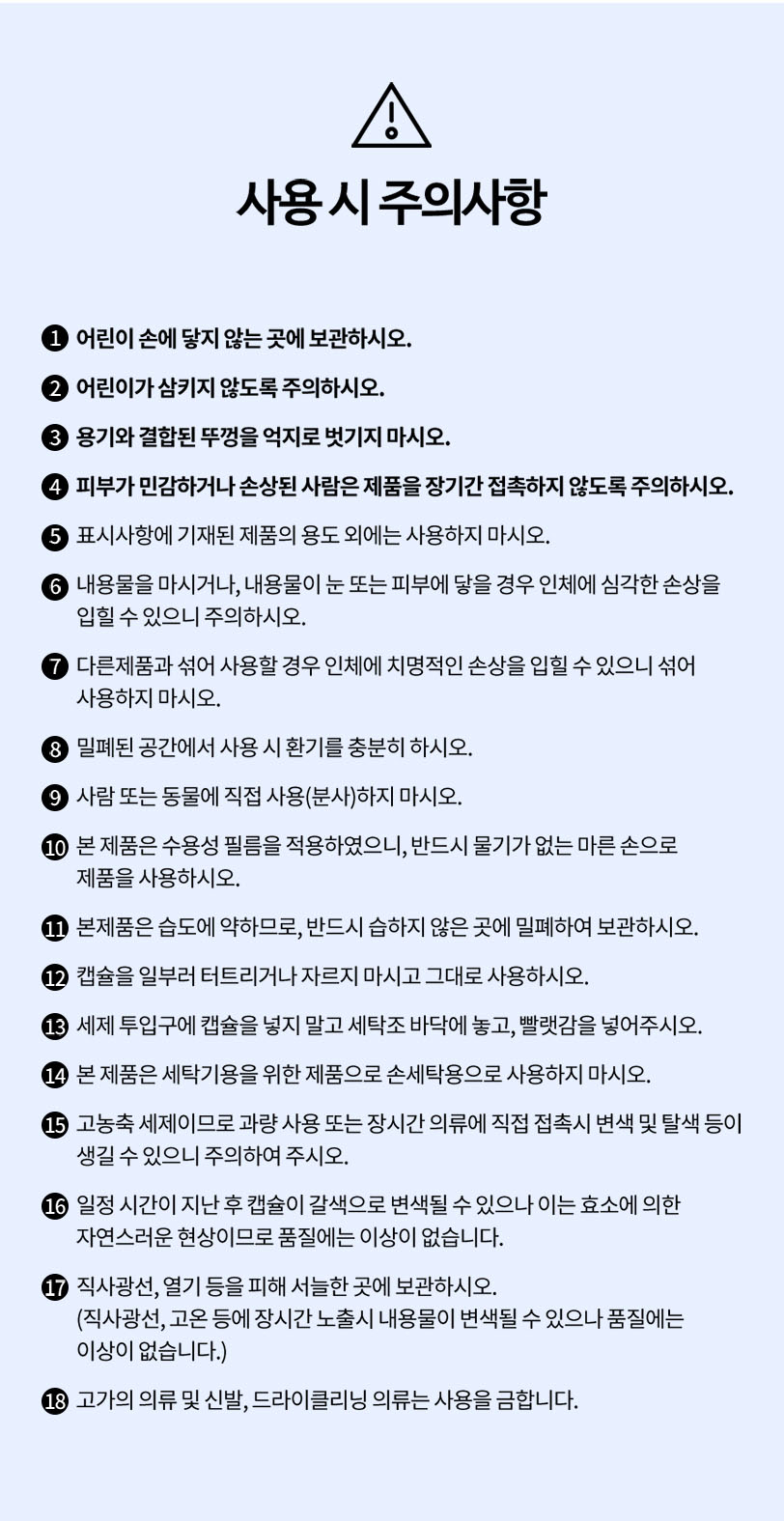 사용 시 주의사항

1 어린이 손에 닿지 않는 곳에 보관하시오.

2 어린이가 삼키지 않도록 주의하시오.

3 용기와 결합된 뚜껑을 억지로 벗기지 마시오.

4 피부가 민감하거나 손상된 사람은 제품을 장기간 접촉하지 않도록 주의하시오.

5 표시사항에 기재된 제품의 용도 외에는 사용하지 마시오.

6 내용물을 마시거나, 내용물이 눈 또는 피부에 닿을 경우 인체에 심각한 손상을 입힐 수 있으니 주의하시오.

7 다른제품과 섞어 사용할 경우 인체에 치명적인 손상을 입힐 수 있으니 섞어 사용하지 마시오.

8 밀폐된 공간에서 사용 시 환기를 충분히 하시오.

9 사람 또는 동물에 직접 사용(분사)하지 마시오.

10 본 제품은 수용성 필름을 적용하였으니, 반드시 물기가 없는 마른 손으로 제품을 사용하시오.

11 본제품은 습도에 약하므로, 반드시 습하지 않은 곳에 밀폐하여 보관하시오.

12 캡슐을 일부러 터트리거나 자르지 마시고 그대로 사용하시오.

13 세제 투입구에 캡슐을 넣지 말고 세탁조 바닥에 놓고, 빨랫감을 넣어주시오.

14 본 제품은 세탁기용을 위한 제품으로 손세탁용으로 사용하지 마시오.

15 고농축 세제이므로 과량 사용 또는 장시간 의류에 직접 접촉시 변색 및 탈색 등이 생길 수 있으니 주의하여 주시오.

16 일정 시간이 지난 후 캡슐이 갈색으로 변색될 수 있으나 이는 효소에 의한 자연스러운 현상이므로 품질에는 이상이 없습니다.

17 직사광선, 열기 등을 피해 서늘한 곳에 보관하시오.
(직사광선, 고온 등에 장시간 노출시 내용물이 변색될 수 있으나 품질에는 이상이 없습니다.)

18 고가의 의류 및 신발, 드라이클리닝 의류는 사용을 금합니다.